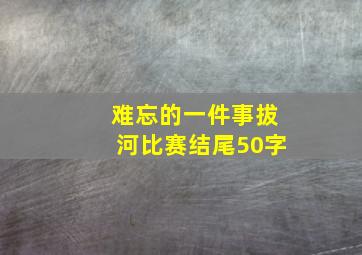 难忘的一件事拔河比赛结尾50字